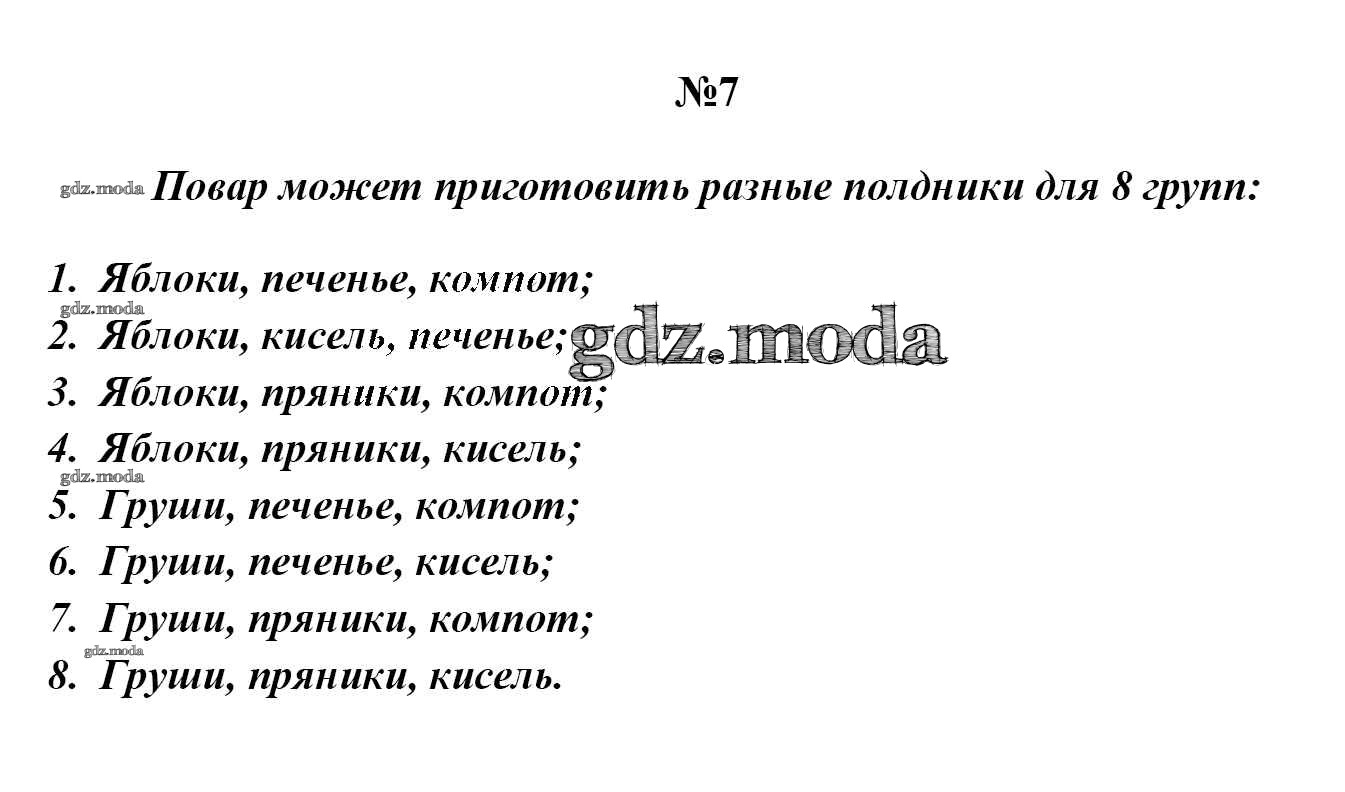 №7

gdz.moda Повар может приготовить разные полдники для 8 групп:

1. Яблоки, печенье, компот;
gdz.moda
2. Яблоки, кисель, печенье; gdz.moda
3. Яблоки, пряники, компот;
4. Яблоки, пряники, кисель;
gdz.moda
5. Груши, печенье, компот;
6. Груши, печенье, кисель;
7. Груши, пряники, компот;
gdz.moda
8. Груши, пряники, кисель.